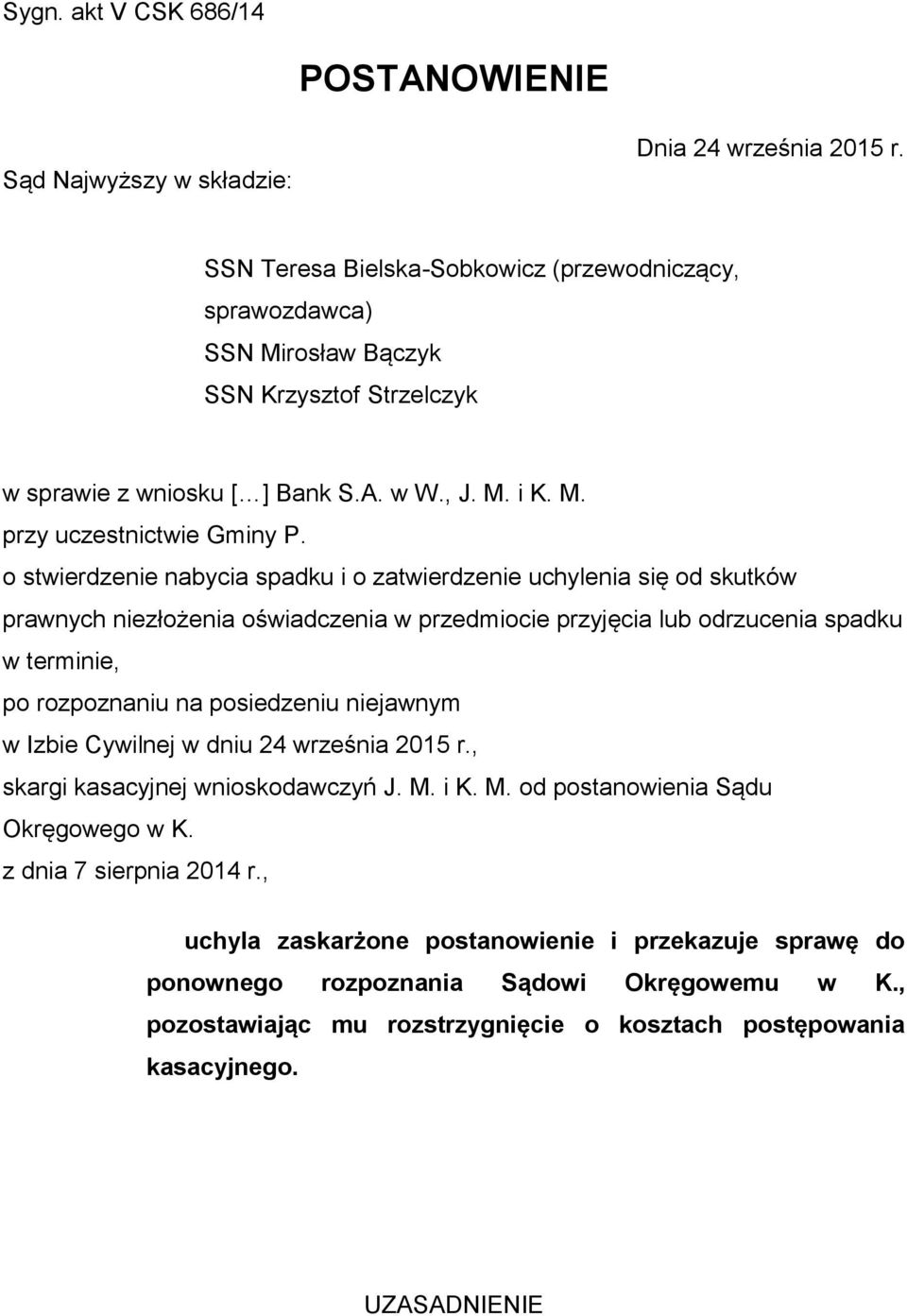 Sygn. akt V CSK 686/14

POSTANOWIENIE

Dnia 24 września 2015 r.

Sąd Najwyższy w składzie:

SSN Teresa Bielska-Sobkowicz (przewodniczący, sprawozdawca)
SSN Mirosław Bączyk
SSN Krzysztof Strzelczyk

w sprawie z wniosku [...] Bank S.A. w W., J. M. i K. M.
przy uczestnictwie Gminy P.
o stwierdzenie nabycia spadku i o zatwierdzenie uchylenia się od skutków prawnych niezłożenia oświadczenia w przedmiocie przyjęcia lub odrzucenia spadku w terminie,
po rozpoznaniu na posiedzeniu niejawnym
w Izbie Cywilnej w dniu 24 września 2015 r.,
skargi kasacyjnej wnioskodawczyń J. M. i K. M. od postanowienia Sądu Okręgowego w K.
z dnia 7 sierpnia 2014 r.,

uchyla zaskarżone postanowienie i przekazuje sprawę do ponownego rozpoznania Sądowi Okręgowemu w K., pozostawiając mu rozstrzygnięcie o kosztach postępowania kasacyjnego.

UZASADNIENIE